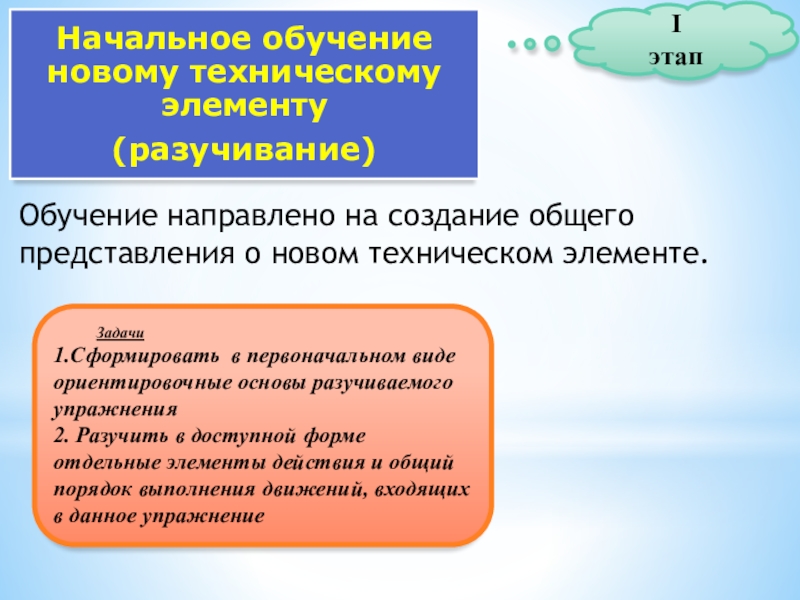 Начальное обучение новому техническому элементу

(разучивание)

I

этап

Обучение направлено на создание общего представления о новом техническом элементе.

Задачи

1.Сформировать в первоначальном виде ориентировочные основы разучиваемого упражнения

2. Разучить в доступной форме отдельные элементы действия и общий порядок выполнения движений, входящих в данное упражнение